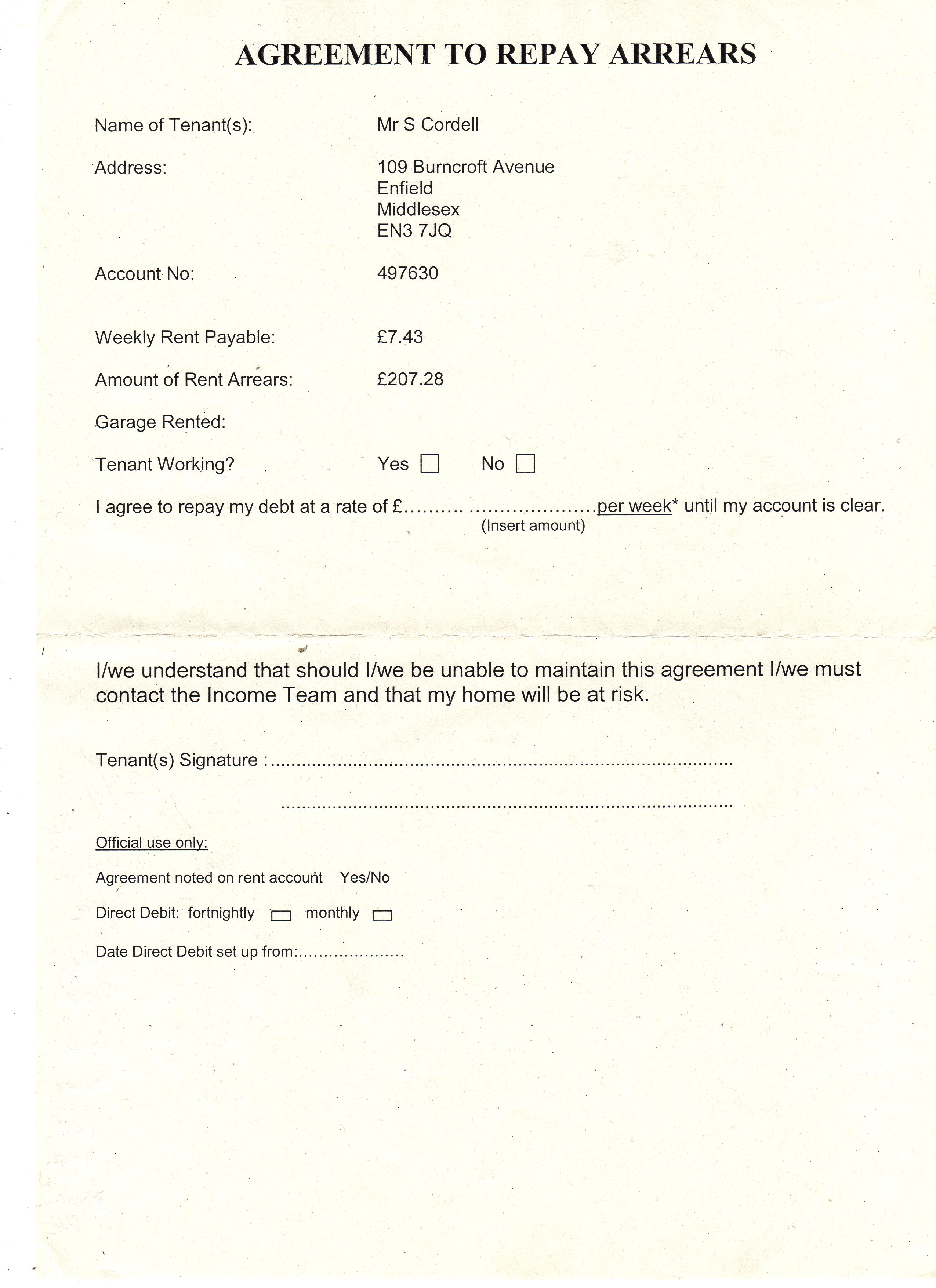 AGREEMENT TO REPAY ARREARS

Name of Tenant(s): Mr S Cordell

Address: 109 Burncroft Avenue
Enfield
Middlesex
EN3 7JQ

Account No: 497630

Weekly Rent Payable: £7.43

Amount of Rent Arrears: £207.28

Garage Rented:

Tenant Working? Yes ☐ No ☐

I agree to repay my debt at a rate of £......... ....................per week* until my account is clear.
(Insert amount)

I/we understand that should I/we be unable to maintain this agreement I/we must contact the Income Team and that my home will be at risk.

Tenant(s) Signature :..........................................................................................

..........................................................................................

Official use only:

Agreement noted on rent account Yes/No

Direct Debit: fortnightly ☐ monthly ☐

Date Direct Debit set up from:....................